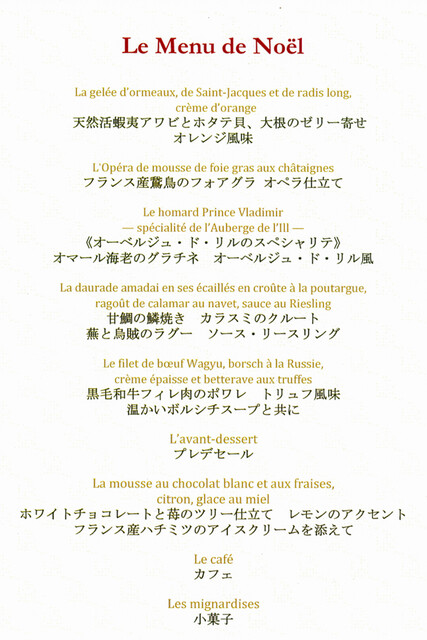 Le Menu de Noël

La gelée d'ormeaux, de Saint-Jacques et de radis long, crème d'orange
天然活蝦夷アワビとホタテ貝、大根のゼリー寄せ
オレンジ風味

L'Opéra de mousse de foie gras aux châtaignes
フランス産鵞鳥のフォアグラ オペラ仕立て

Le homard Prince Vladimir
— spécialité de l'Auberge de l'Ill —
《オーベルジュ・ド・リルのスペシャリテ》
オマール海老のグラチネ オーベルジュ・ド・リル風

La daurade amadai en ses écaillés en croûte à la poutargue, ragoût de calamar au navet, sauce au Riesling
甘鯛の鱗焼き カラスミのクルート
蕪と烏賊のラグー ソース・リースリング

Le filet de bœuf Wagyu, borsch à la Russie, crème épaisse et betterave aux truffes
黒毛和牛フィレ肉のポワレ トリュフ風味
温かいボルシチスープと共に

L'avant-dessert
プレデセール

La mousse au chocolat blanc et aux fraises, citron, glace au miel
ホワイトチョコレートと苺のツリー仕立て レモンのアクセント
フランス産ハチミツのアイスクリームを添えて

Le café
カフェ

Les mignardises
小菓子